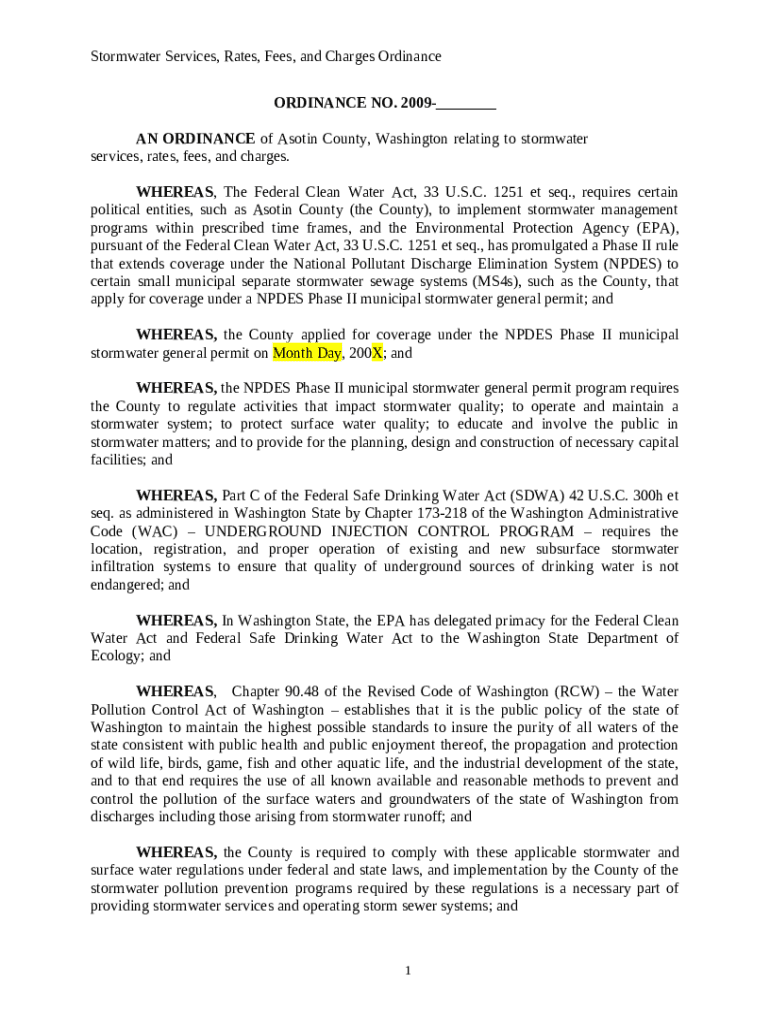 Stormwater Services, Rates, Fees, and Charges Ordinance

ORDINANCE NO. 2009-________

AN ORDINANCE of Asotin County, Washington relating to stormwater services, rates, fees, and charges.

WHEREAS, The Federal Clean Water Act, 33 U.S.C. 1251 et seq., requires certain political entities, such as Asotin County (the County), to implement stormwater management programs within prescribed time frames, and the Environmental Protection Agency (EPA), pursuant of the Federal Clean Water Act, 33 U.S.C. 1251 et seq., has promulgated a Phase II rule that extends coverage under the National Pollutant Discharge Elimination System (NPDES) to certain small municipal separate stormwater sewage systems (MS4s), such as the County, that apply for coverage under a NPDES Phase II municipal stormwater general permit; and

WHEREAS, the County applied for coverage under the NPDES Phase II municipal stormwater general permit on Month Day, 200X; and

WHEREAS, the NPDES Phase II municipal stormwater general permit program requires the County to regulate activities that impact stormwater quality; to operate and maintain a stormwater system; to protect surface water quality; to educate and involve the public in stormwater matters; and to provide for the planning, design and construction of necessary capital facilities; and

WHEREAS, Part C of the Federal Safe Drinking Water Act (SDWA) 42 U.S.C. 300h et seq. as administered in Washington State by Chapter 173-218 of the Washington Administrative Code (WAC) – UNDERGROUND INJECTION CONTROL PROGRAM – requires the location, registration, and proper operation of existing and new subsurface stormwater infiltration systems to ensure that quality of underground sources of drinking water is not endangered; and

WHEREAS, In Washington State, the EPA has delegated primacy for the Federal Clean Water Act and Federal Safe Drinking Water Act to the Washington State Department of Ecology; and

WHEREAS, Chapter 90.48 of the Revised Code of Washington (RCW) – the Water Pollution Control Act of Washington – establishes that it is the public policy of the state of Washington to maintain the highest possible standards to insure the purity of all waters of the state consistent with public health and public enjoyment thereof, the propagation and protection of wild life, birds, game, fish and other aquatic life, and the industrial development of the state, and to that end requires the use of all known available and reasonable methods to prevent and control the pollution of the surface waters and groundwaters of the state of Washington from discharges including those arising from stormwater runoff; and

WHEREAS, the County is required to comply with these applicable stormwater and surface water regulations under federal and state laws, and implementation by the County of the stormwater pollution prevention programs required by these regulations is a necessary part of providing stormwater services and operating storm sewer systems; and

1